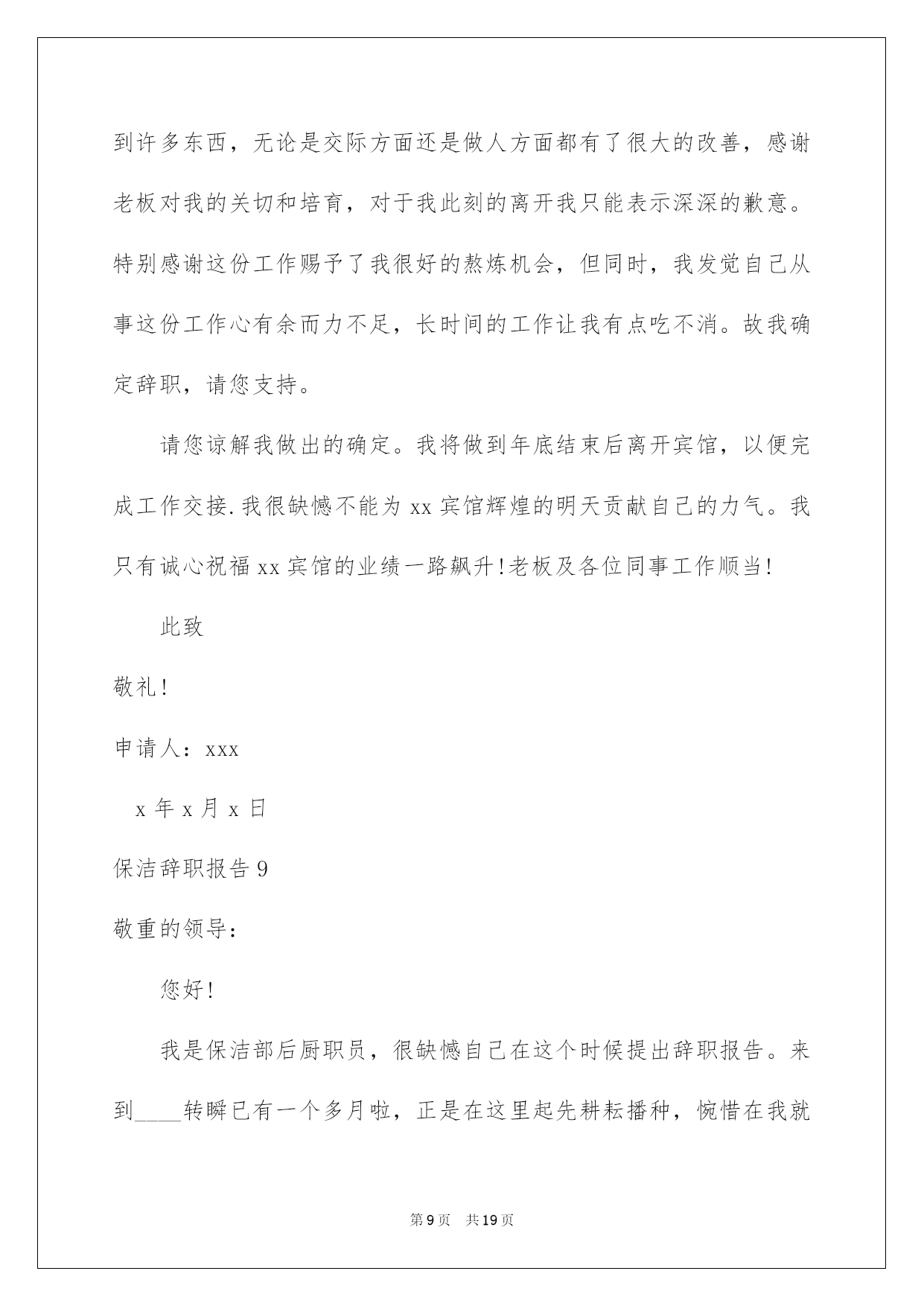 到许多东西，无论是交际方面还是做人方面都有了很大的改善，感谢老板对我的关切和培育，对于我此刻的离开我只能表示深深的歉意。特别感谢这份工作赐予了我很好的熬炼机会，但同时，我发觉自己从事这份工作心有余而力不足，长时间的工作让我有点吃不消。故我确定辞职，请您支持。

请您谅解我做出的确定。我将做到年底结束后离开宾馆，以便完成工作交接.我很缺憾不能为xx宾馆辉煌的明天贡献自己的力气。我只有诚心祝福xx宾馆的业绩一路飙升!老板及各位同事工作顺当!

此致

敬礼!

申请人：xxx

x年x月x日

保洁辞职报告9

敬重的领导：

您好!

我是保洁部后厨职员，很缺憾自己在这个时候提出辞职报告。来到____转瞬已有一个多月啦，正是在这里起先耕耘播种，惋惜在我就

第9页 共19页